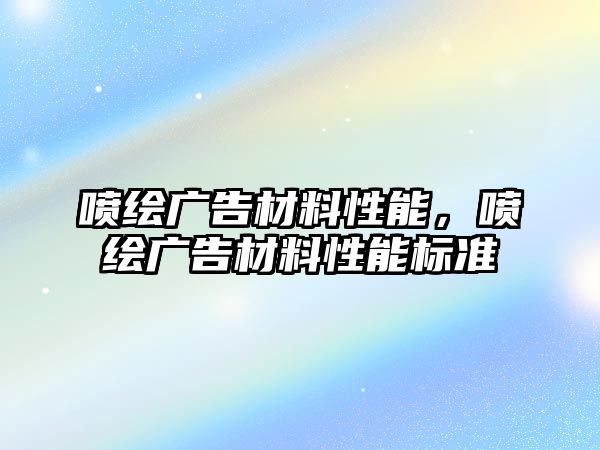 喷绘广告材料性能，喷绘广告材料性能标准